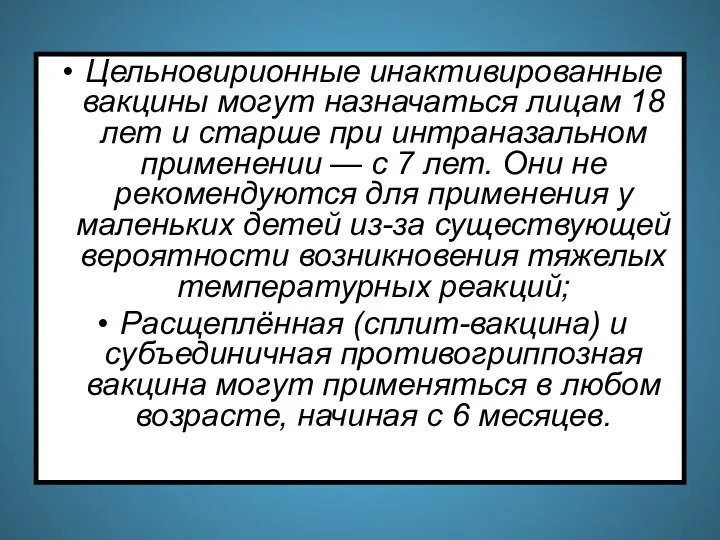 • Цельновирионные инактивированные вакцины могут назначаться лицам 18 лет и старше при интраназальном применении — с 7 лет. Они не рекомендуются для применения у маленьких детей из-за существующей вероятности возникновения тяжелых температурных реакций;

• Расщеплённая (сплит-вакцина) и субъединичная противогриппозная вакцина могут применяться в любом возрасте, начиная с 6 месяцев.